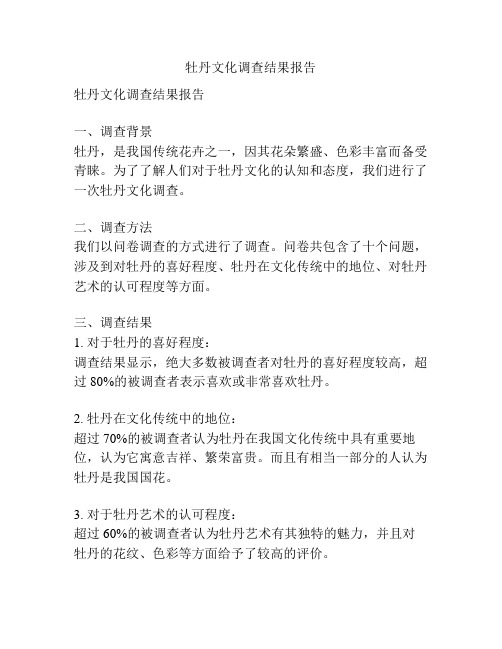 牡丹文化调查结果报告

牡丹文化调查结果报告

一、调查背景
牡丹，是我国传统花卉之一，因其花朵繁盛、色彩丰富而备受青睐。为了了解人们对于牡丹文化的认知和态度，我们进行了一次牡丹文化调查。

二、调查方法
我们以问卷调查的方式进行了调查。问卷共包含了十个问题，涉及到对牡丹的喜好程度、牡丹在文化传统中的地位、对牡丹艺术的认可程度等方面。

三、调查结果
1. 对于牡丹的喜好程度：
调查结果显示，绝大多数被调查者对牡丹的喜好程度较高，超过 80%的被调查者表示喜欢或非常喜欢牡丹。

2. 牡丹在文化传统中的地位：
超过 70%的被调查者认为牡丹在我国文化传统中具有重要地位，认为它寓意吉祥、繁荣富贵。而且有相当一部分的人认为牡丹是我国国花。

3. 对于牡丹艺术的认可程度：
超过 60%的被调查者认为牡丹艺术有其独特的魅力，并且对牡丹的花纹、色彩等方面给予了较高的评价。